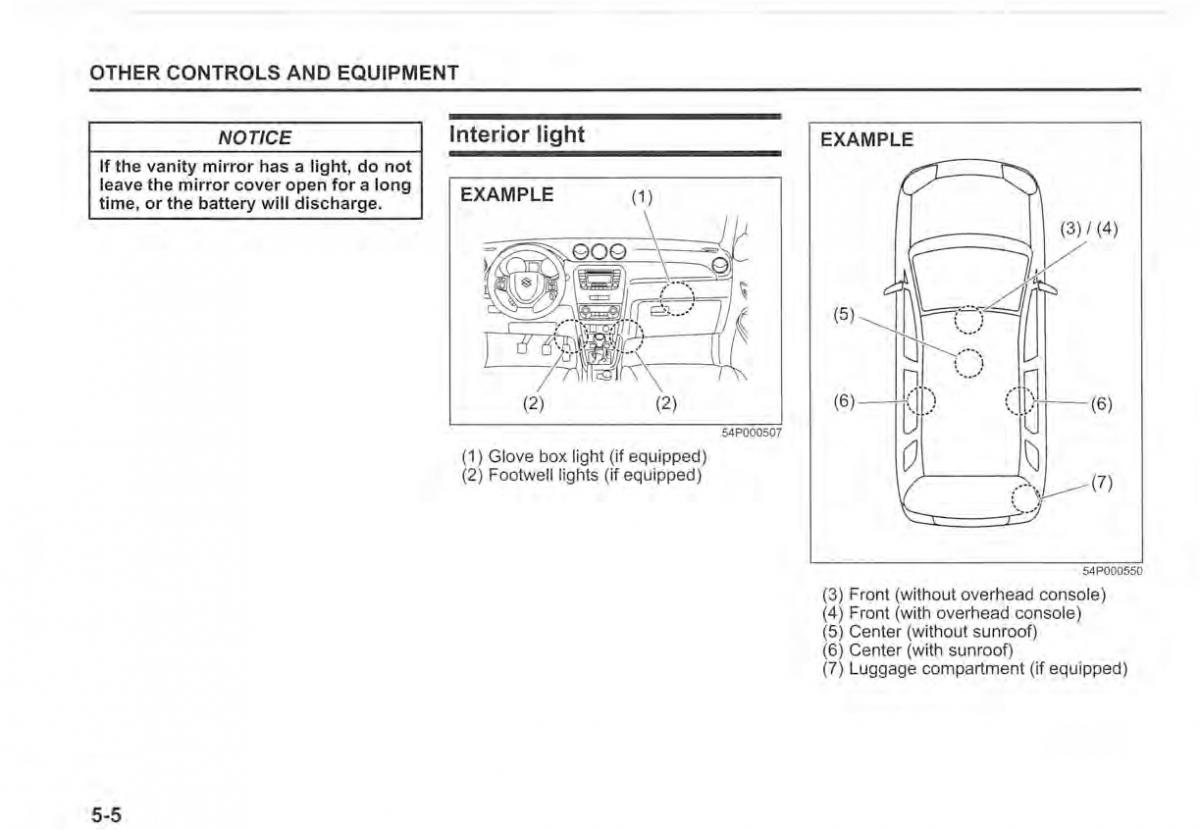 OTHER CONTROLS AND EQUIPMENT

NOTICE

If the vanity mirror has a light, do not leave the mirror cover open for a long time, or the battery will discharge.

Interior light

EXAMPLE

(1)

(2)

(2)

54P000507

(1) Glove box light (if equipped)
(2) Footwell lights (if equipped)

EXAMPLE

(3) / (4)

(5)

(6)

(6)

(7)

54P000550

(3) Front (without overhead console)
(4) Front (with overhead console)
(5) Center (without sunroof)
(6) Center (with sunroof)
(7) Luggage compartment (if equipped)

5-5